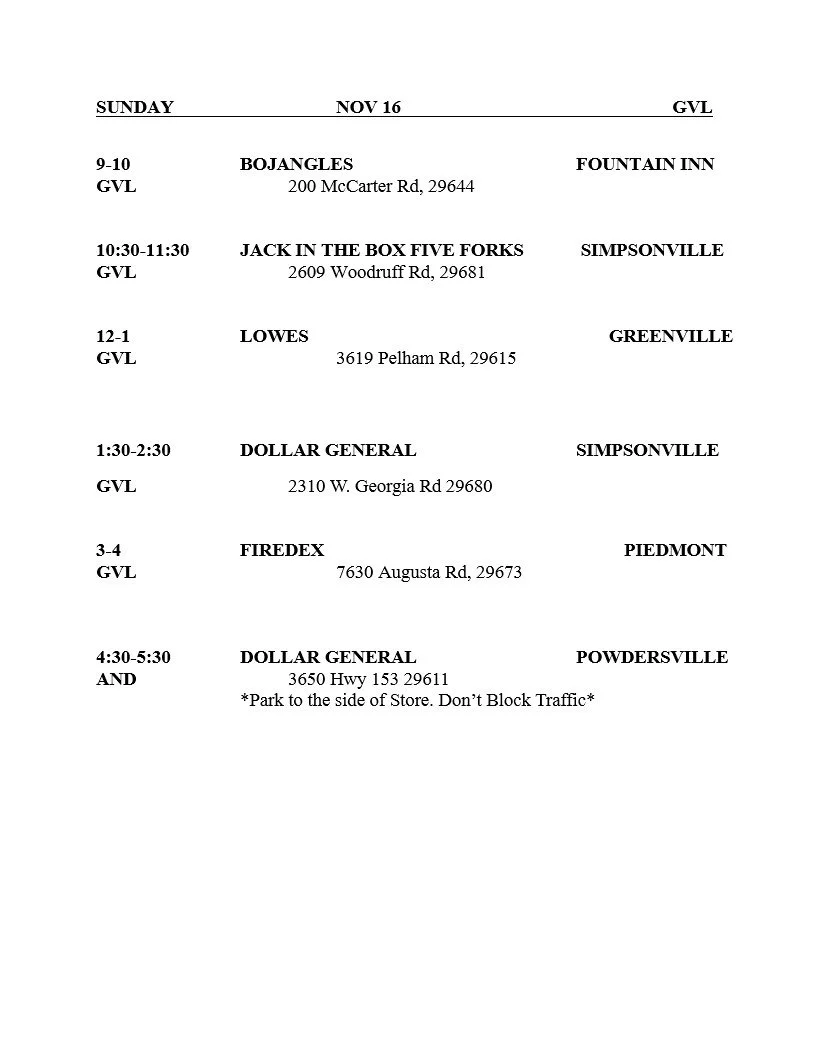 SUNDAY NOV 16 GVL

9-10 BOJANGLES FOUNTAIN INN
GVL 200 McCarter Rd, 29644

10:30-11:30 JACK IN THE BOX FIVE FORKS SIMPSONVILLE
GVL 2609 Woodruff Rd, 29681

12-1 LOWES GREENVILLE
GVL 3619 Pelham Rd, 29615

1:30-2:30 DOLLAR GENERAL SIMPSONVILLE

GVL 2310 W. Georgia Rd 29680

3-4 FIREDEX PIEDMONT
GVL 7630 Augusta Rd, 29673

4:30-5:30 DOLLAR GENERAL POWDERSVILLE
AND 3650 Hwy 153 29611
*Park to the side of Store. Don't Block Traffic*